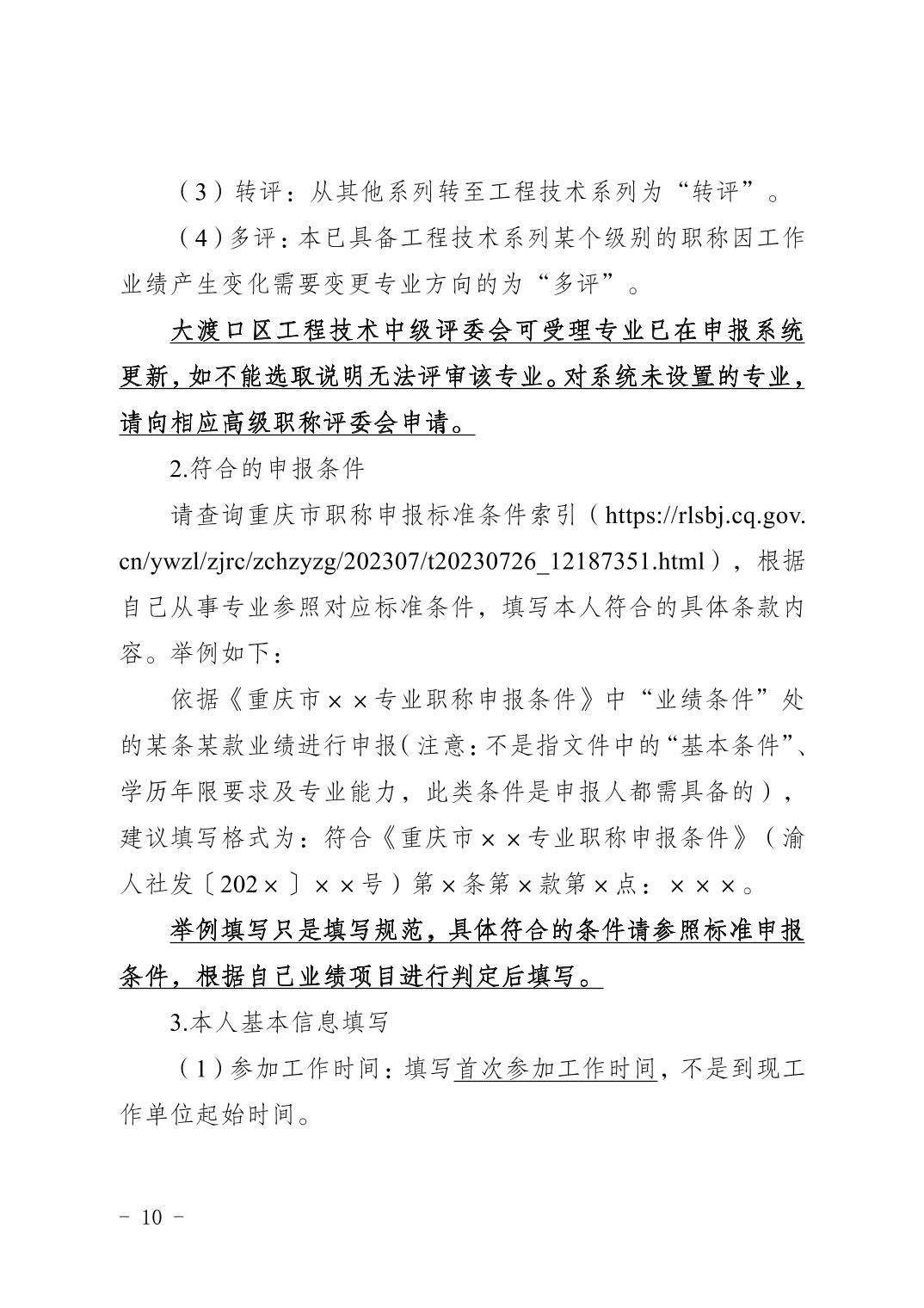 （3）转评：从其他系列转至工程技术系列为“转评”。

（4）多评：本已具备工程技术系列某个级别的职称因工作业绩产生变化需要变更专业方向的为“多评”。

大渡口区工程技术中级评委会可受理专业已在申报系统更新，如不能选取说明无法评审该专业。对系统未设置的专业，请向相应高级职称评委会申请。

2.符合的申报条件

请查询重庆市职称申报标准条件索引（https://rlsbj.cq.gov.cn/ywzl/zjrc/zchzyzg/202307/t20230726_12187351.html），根据自己从事专业参照对应标准条件，填写本人符合的具体条款内容。举例如下：

依据《重庆市××专业职称申报条件》中“业绩条件”处的某条某款业绩进行申报（注意：不是指文件中的“基本条件”、学历年限要求及专业能力，此类条件是申报人都需具备的），建议填写格式为：符合《重庆市××专业职称申报条件》（渝人社发〔202×〕××号）第×条第×款第×点：×××。

举例填写只是填写规范，具体符合的条件请参照标准申报条件，根据自己业绩项目进行判定后填写。

3.本人基本信息填写

（1）参加工作时间：填写首次参加工作时间，不是到现工作单位起始时间。

- 10 -